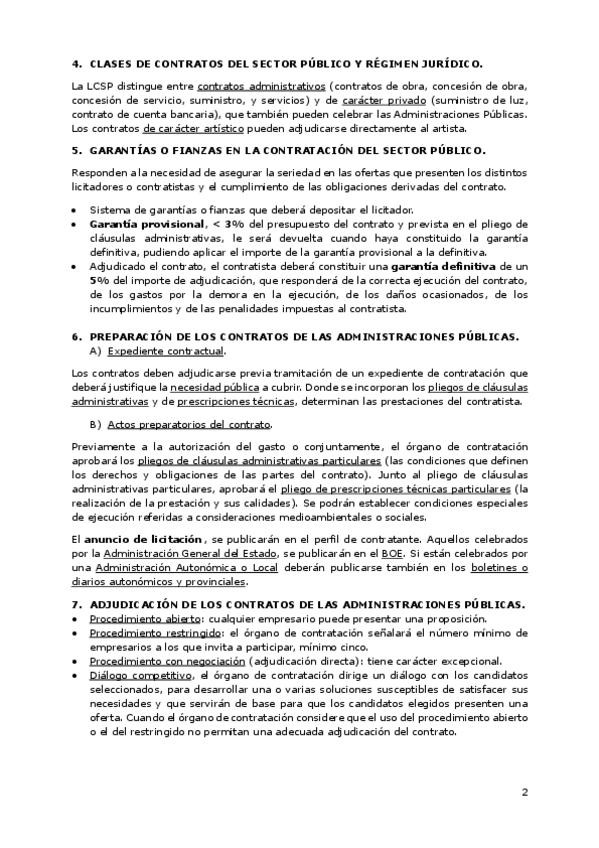 4. CLASES DE CONTRATOS DEL SECTOR PÚBLICO Y RÉGIMEN JURÍDICO.

La LCSP distingue entre contratos administrativos (contratos de obra, concesión de obra, concesión de servicio, suministro, y servicios) y de carácter privado (suministro de luz, contrato de cuenta bancaria), que también pueden celebrar las Administraciones Públicas. Los contratos de carácter artístico pueden adjudicarse directamente al artista.

5. GARANTÍAS O FIANZAS EN LA CONTRATACIÓN DEL SECTOR PÚBLICO.

Responden a la necesidad de asegurar la seriedad en las ofertas que presenten los distintos licitadores o contratistas y el cumplimiento de las obligaciones derivadas del contrato.

• Sistema de garantías o fianzas que deberá depositar el licitador.
• Garantía provisional, < 3% del presupuesto del contrato y prevista en el pliego de cláusulas administrativas, le será devuelta cuando haya constituido la garantía definitiva, pudiendo aplicar el importe de la garantía provisional a la definitiva.
• Adjudicado el contrato, el contratista deberá constituir una garantía definitiva de un 5% del importe de adjudicación, que responderá de la correcta ejecución del contrato, de los gastos por la demora en la ejecución, de los daños ocasionados, de los incumplimientos y de las penalidades impuestas al contratista.

6. PREPARACIÓN DE LOS CONTRATOS DE LAS ADMINISTRACIONES PÚBLICAS.
A) Expediente contractual.

Los contratos deben adjudicarse previa tramitación de un expediente de contratación que deberá justifique la necesidad pública a cubrir. Donde se incorporan los pliegos de cláusulas administrativas y de prescripciones técnicas, determinan las prestaciones del contratista.

B) Actos preparatorios del contrato.

Previamente a la autorización del gasto o conjuntamente, el órgano de contratación aprobará los pliegos de cláusulas administrativas particulares (las condiciones que definen los derechos y obligaciones de las partes del contrato). Junto al pliego de cláusulas administrativas particulares, aprobará el pliego de prescripciones técnicas particulares (la realización de la prestación y sus calidades). Se podrán establecer condiciones especiales de ejecución referidas a consideraciones medioambientales o sociales.

El anuncio de licitación, se publicarán en el perfil de contratante. Aquellos celebrados por la Administración General del Estado, se publicarán en el BOE. Si están celebrados por una Administración Autonómica o Local deberán publicarse también en los boletines o diarios autonómicos y provinciales.

7. ADJUDICACIÓN DE LOS CONTRATOS DE LAS ADMINISTRACIONES PÚBLICAS.
• Procedimiento abierto: cualquier empresario puede presentar una proposición.
• Procedimiento restringido: el órgano de contratación señalará el número mínimo de empresarios a los que invita a participar, mínimo cinco.
• Procedimiento con negociación (adjudicación directa): tiene carácter excepcional.
• Diálogo competitivo, el órgano de contratación dirige un diálogo con los candidatos seleccionados, para desarrollar una o varias soluciones susceptibles de satisfacer sus necesidades y que servirán de base para que los candidatos elegidos presenten una oferta. Cuando el órgano de contratación considere que el uso del procedimiento abierto o el del restringido no permitan una adecuada adjudicación del contrato.

2